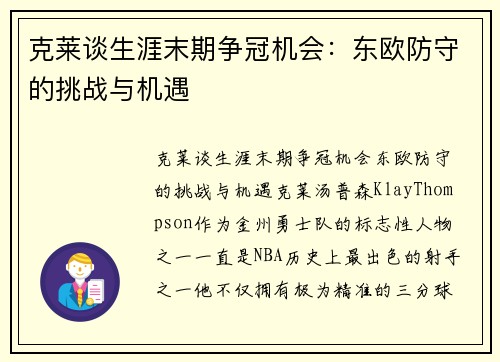 克莱谈生涯末期争冠机会：东欧防守的挑战与机遇

克莱谈生涯末期争冠机会东欧防守的挑战与机遇克莱汤普森KlayThompson作为金州勇士队的标志性人物之一一直是NBA历史上最出色的射手之一他不仅拥有极为精准的三分球